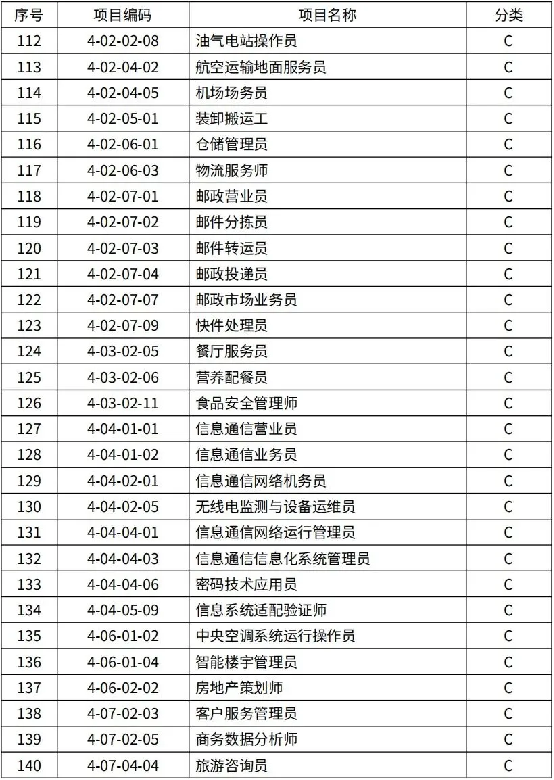 | 序号 | 项目编码 | 项目名称 | 分类 |
|---|---|---|---|
| 112 | 4-02-02-08 | 油气电站操作员 | C |
| 113 | 4-02-04-02 | 航空运输地面服务员 | C |
| 114 | 4-02-04-05 | 机场场务员 | C |
| 115 | 4-02-05-01 | 装卸搬运工 | C |
| 116 | 4-02-06-01 | 仓储管理员 | C |
| 117 | 4-02-06-03 | 物流服务师 | C |
| 118 | 4-02-07-01 | 邮政营业员 | C |
| 119 | 4-02-07-02 | 邮件分拣员 | C |
| 120 | 4-02-07-03 | 邮件转运员 | C |
| 121 | 4-02-07-04 | 邮政投递员 | C |
| 122 | 4-02-07-07 | 邮政市场业务员 | C |
| 123 | 4-02-07-09 | 快件处理员 | C |
| 124 | 4-03-02-05 | 餐厅服务员 | C |
| 125 | 4-03-02-06 | 营养配餐员 | C |
| 126 | 4-03-02-11 | 食品安全管理师 | C |
| 127 | 4-04-01-01 | 信息通信营业员 | C |
| 128 | 4-04-01-02 | 信息通信业务员 | C |
| 129 | 4-04-02-01 | 信息通信网络机务员 | C |
| 130 | 4-04-02-05 | 无线电监测与设备运维员 | C |
| 131 | 4-04-04-01 | 信息通信网络运行管理员 | C |
| 132 | 4-04-04-03 | 信息通信信息化系统管理员 | C |
| 133 | 4-04-04-06 | 密码技术应用员 | C |
| 134 | 4-04-05-09 | 信息系统适配验证师 | C |
| 135 | 4-06-01-02 | 中央空调系统运行操作员 | C |
| 136 | 4-06-01-04 | 智能楼宇管理员 | C |
| 137 | 4-06-02-02 | 房地产策划师 | C |
| 138 | 4-07-02-03 | 客户服务管理员 | C |
| 139 | 4-07-02-05 | 商务数据分析师 | C |
| 140 | 4-07-04-04 | 旅游咨询员 | C |